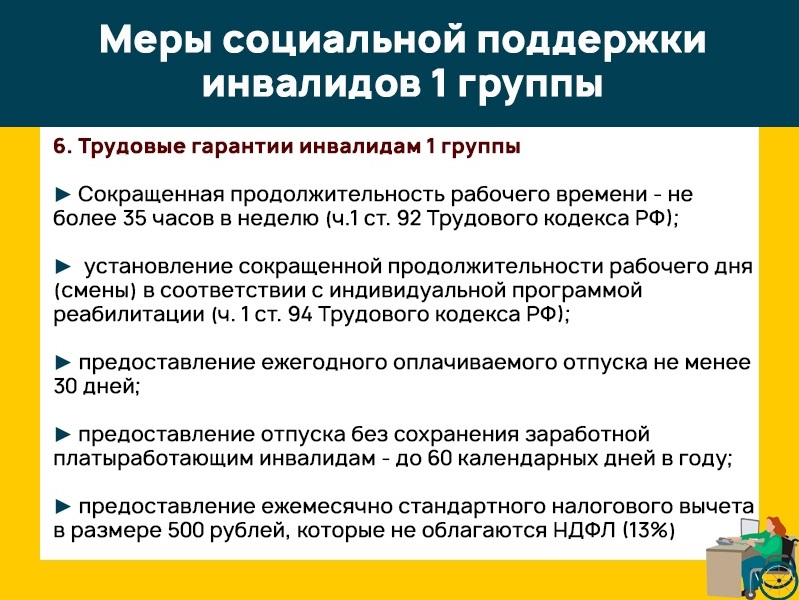 Меры социальной поддержки инвалидов 1 группы

6. Трудовые гарантии инвалидам 1 группы

► Сокращенная продолжительность рабочего времени - не более 35 часов в неделю (ч.1 ст. 92 Трудового кодекса РФ);

► установление сокращенной продолжительности рабочего дня (смены) в соответствии с индивидуальной программой реабилитации (ч. 1 ст. 94 Трудового кодекса РФ);

► предоставление ежегодного оплачиваемого отпуска не менее 30 дней;

► предоставление отпуска без сохранения заработной платыработающим инвалидам - до 60 календарных дней в году;

► предоставление ежемесячно стандартного налогового вычета в размере 500 рублей, которые не облагаются НДФЛ (13%)